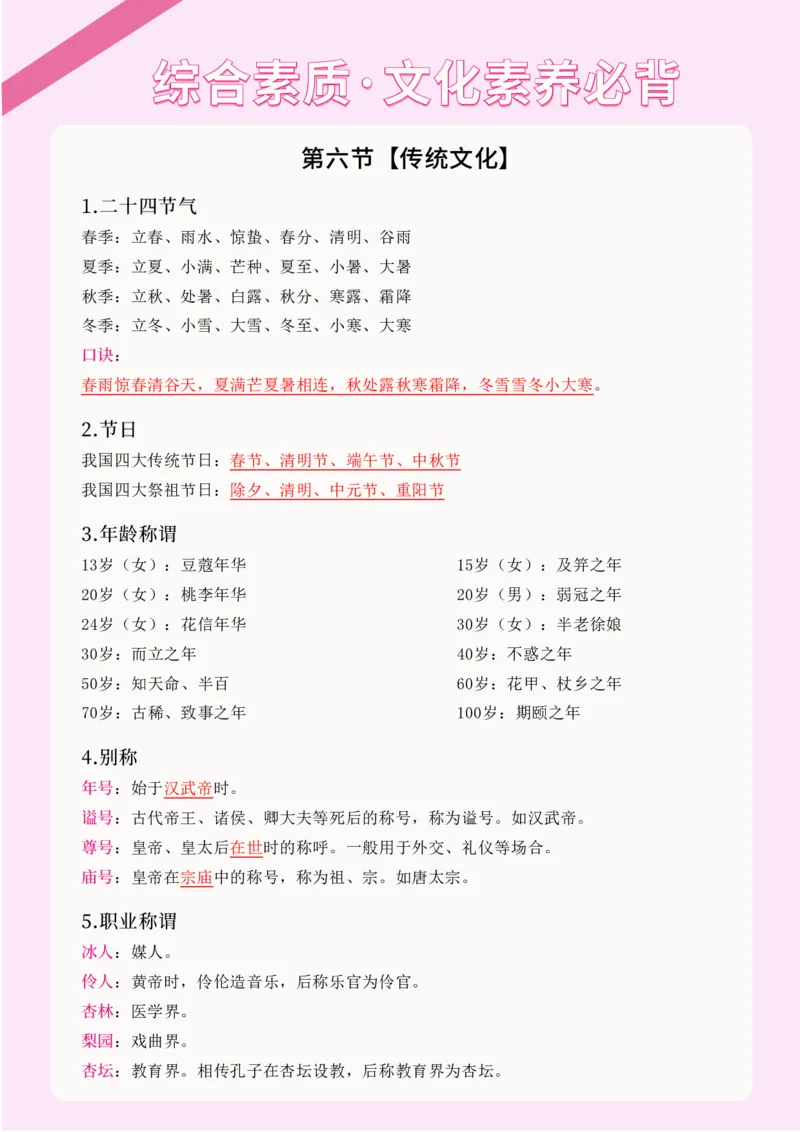 综合素质·文化素养必背

第六节【传统文化】

1.二十四节气

春季：立春、雨水、惊蛰、春分、清明、谷雨
夏季：立夏、小满、芒种、夏至、小暑、大暑
秋季：立秋、处暑、白露、秋分、寒露、霜降
冬季：立冬、小雪、大雪、冬至、小寒、大寒
口诀：
春雨惊春清谷天，夏满芒夏暑相连，秋处露秋寒霜降，冬雪雪冬小大寒。

2.节日

我国四大传统节日：春节、清明节、端午节、中秋节
我国四大祭祖节日：除夕、清明、中元节、重阳节

3.年龄称谓

13岁（女）：豆蔻年华
20岁（女）：桃李年华
24岁（女）：花信年华
30岁：而立之年
50岁：知天命、半百
70岁：古稀、致事之年

15岁（女）：及笄之年
20岁（男）：弱冠之年
30岁（女）：半老徐娘
40岁：不惑之年
60岁：花甲、杖乡之年
100岁：期颐之年

4.别称

年号：始于汉武帝时。
谥号：古代帝王、诸侯、卿大夫等死后的称号，称为谥号。如汉武帝。
尊号：皇帝、皇太后在世时的称呼。一般用于外交、礼仪等场合。
庙号：皇帝在宗庙中的称号，称为祖、宗。如唐太宗。

5.职业称谓

冰人：媒人。
伶人：黄帝时，伶伦造音乐，后称乐官为伶官。
杏林：医学界。
梨园：戏曲界。
杏坛：教育界。相传孔子在杏坛设教，后称教育界为杏坛。